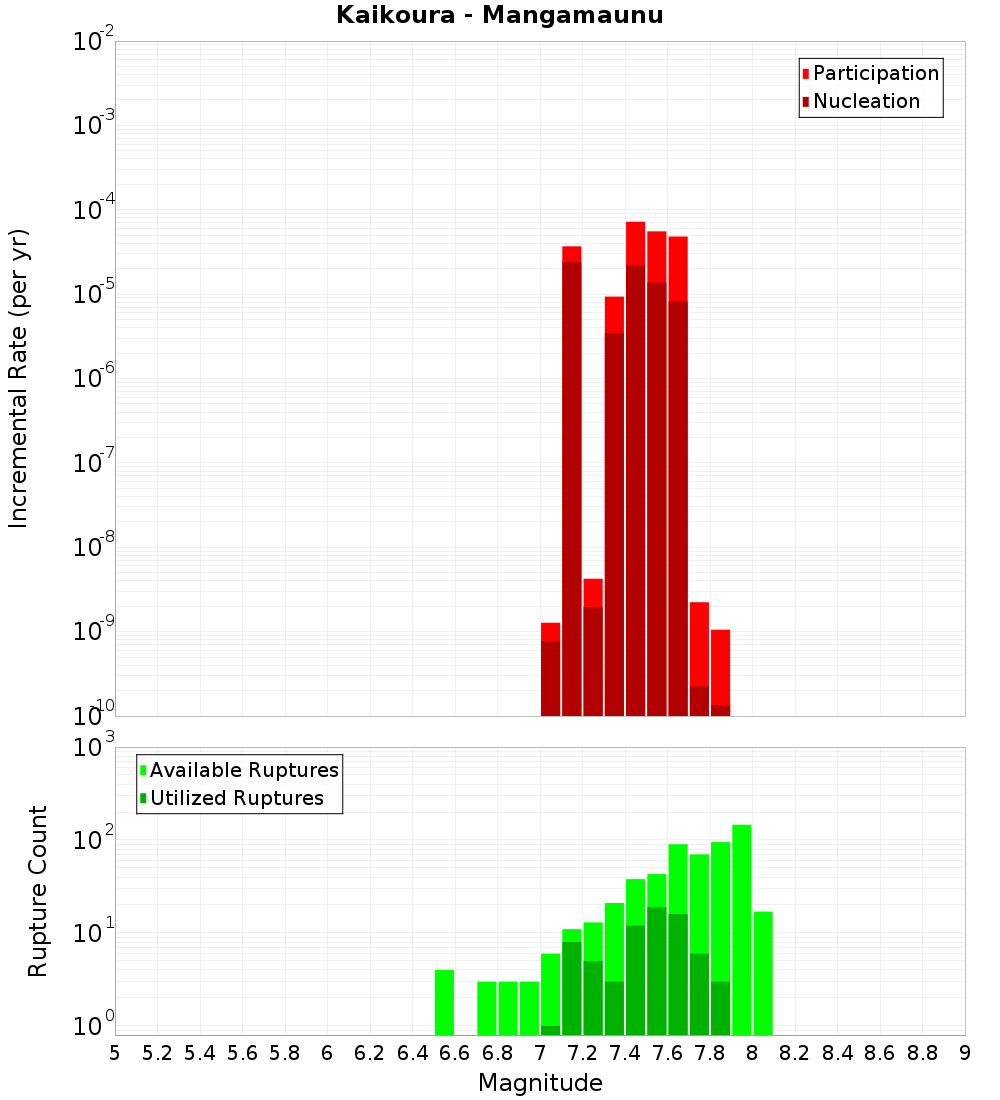 Kaikoura - Mangamaunu

Participation
Nucleation

Incremental Rate (per yr)

$10^{-2}$
$10^{-3}$
$10^{-4}$
$10^{-5}$
$10^{-6}$
$10^{-7}$
$10^{-8}$
$10^{-9}$
$10^{-10}$

Available Ruptures
Utilized Ruptures

Rupture Count

$10^{3}$
$10^{2}$
$10^{1}$
$10^{0}$

5 5.2 5.4 5.6 5.8 6 6.2 6.4 6.6 6.8 7 7.2 7.4 7.6 7.8 8 8.2 8.4 8.6 8.8 9

Magnitude